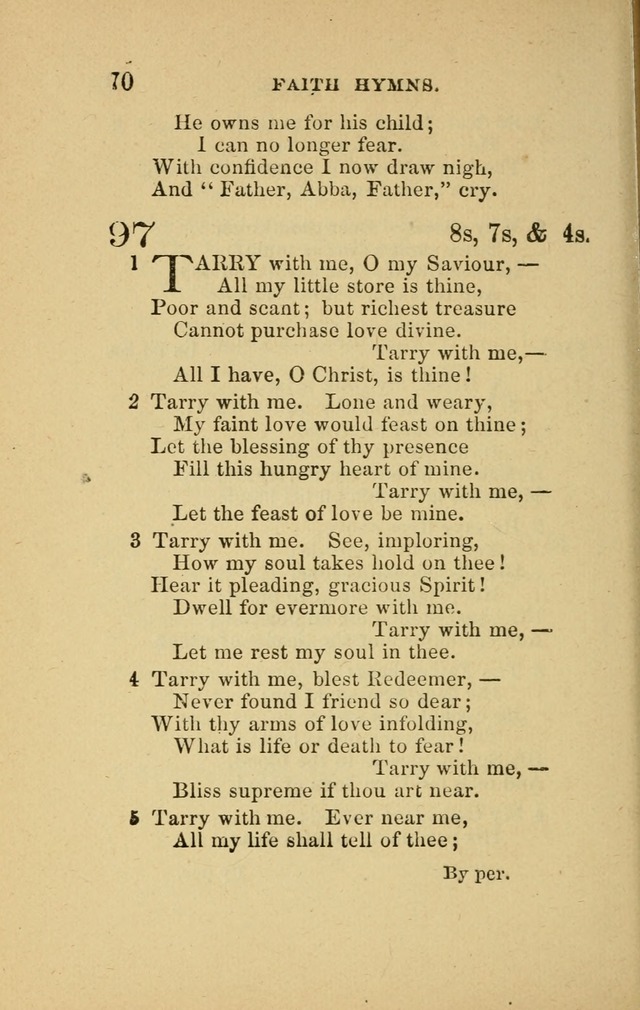 70 FAITH HYMNS.

He owns me for his child;
I can no longer fear.
With confidence I now draw nigh,
And "Father, Abba, Father," cry.

97 8s, 7s, & 4s.

1 TARRY with me, O my Saviour, —
All my little store is thine,
Poor and scant; but richest treasure
Cannot purchase love divine.
Tarry with me,—
All I have, O Christ, is thine!

2 Tarry with me. Lone and weary,
My faint love would feast on thine;
Let the blessing of thy presence
Fill this hungry heart of mine.
Tarry with me, —
Let the feast of love be mine.

3 Tarry with me. See, imploring,
How my soul takes hold on thee!
Hear it pleading, gracious Spirit!
Dwell for evermore with me.
Tarry with me, —
Let me rest my soul in thee.

4 Tarry with me, blest Redeemer, —
Never found I friend so dear;
With thy arms of love infolding,
What is life or death to fear!
Tarry with me, —
Bliss supreme if thou art near.

5 Tarry with me. Ever near me,
All my life shall tell of thee;

By per.